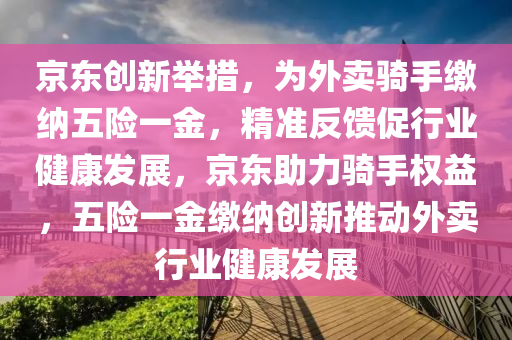 京东创新举措，为外卖骑手缴纳五险一金，精准反馈促行业健康发展，京东助力骑手权益，五险一金缴纳创新推动外卖行业健康发展